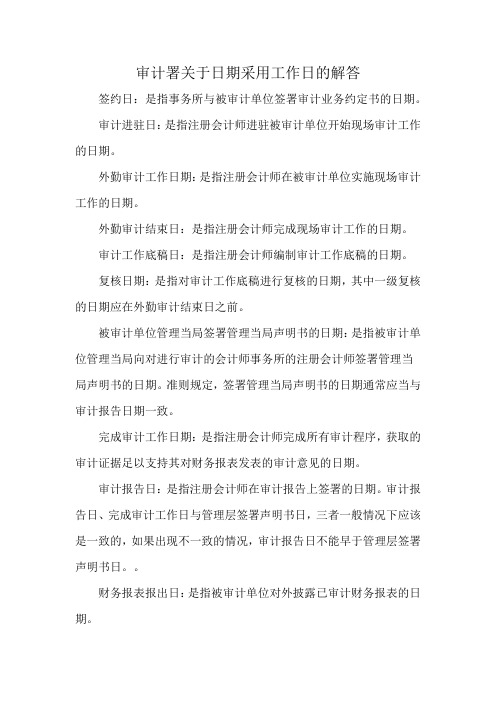 审计署关于日期采用工作日的解答

签约日：是指事务所与被审计单位签署审计业务约定书的日期。

审计进驻日：是指注册会计师进驻被审计单位开始现场审计工作的日期。

外勤审计工作日期：是指注册会计师在被审计单位实施现场审计工作的日期。

外勤审计结束日：是指注册会计师完成现场审计工作的日期。

审计工作底稿日：是指注册会计师编制审计工作底稿的日期。

复核日期：是指对审计工作底稿进行复核的日期，其中一级复核的日期应在外勤审计结束日之前。

被审计单位管理当局签署管理当局声明书的日期：是指被审计单位管理当局向对进行审计的会计师事务所的注册会计师签署管理当局声明书的日期。准则规定，签署管理当局声明书的日期通常应当与审计报告日期一致。

完成审计工作日期：是指注册会计师完成所有审计程序，获取的审计证据足以支持其对财务报表发表的审计意见的日期。

审计报告日：是指注册会计师在审计报告上签署的日期。审计报告日、完成审计工作日与管理层签署声明书日，三者一般情况下应该是一致的，如果出现不一致的情况，审计报告日不能早于管理层签署声明书日。。

财务报表报出日：是指被审计单位对外披露已审计财务报表的日期。